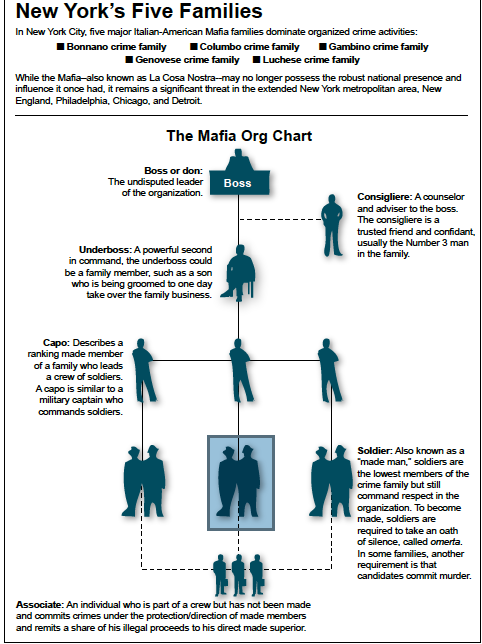 New York's Five Families

In New York City, five major Italian-American Mafia families dominate organized crime activities:

■ Bonnano crime family ■ Columbo crime family ■ Gambino crime family ■ Genovese crime family ■ Luchese crime family

While the Mafia–also known as La Cosa Nostra--may no longer possess the robust national presence and influence it once had, it remains a significant threat in the extended New York metropolitan area, New England, Philadelphia, Chicago, and Detroit.

The Mafia Org Chart

Boss or don: The undisputed leader of the organization.

Boss

Consigliere: A counselor and adviser to the boss. The consigliere is a trusted friend and confidant, usually the Number 3 man in the family.

Underboss: A powerful second in command, the underboss could be a family member, such as a son who is being groomed to one day take over the family business.

Capo: Describes a ranking made member of a family who leads a crew of soldiers. A capo is similar to a military captain who commands soldiers.

Soldier: Also known as a "made man," soldiers are the lowest members of the crime family but still command respect in the organization. To become made, soldiers are required to take an oath of silence, called omerta. In some families, another requirement is that candidates commit murder.

Associate: An individual who is part of a crew but has not been made and commits crimes under the protection/direction of made members and remits a share of his illegal proceeds to his direct made superior.